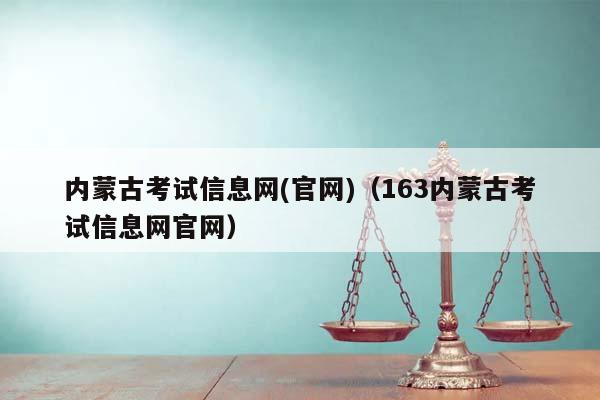 内蒙古考试信息网(官网)（163内蒙古考试信息网官网）